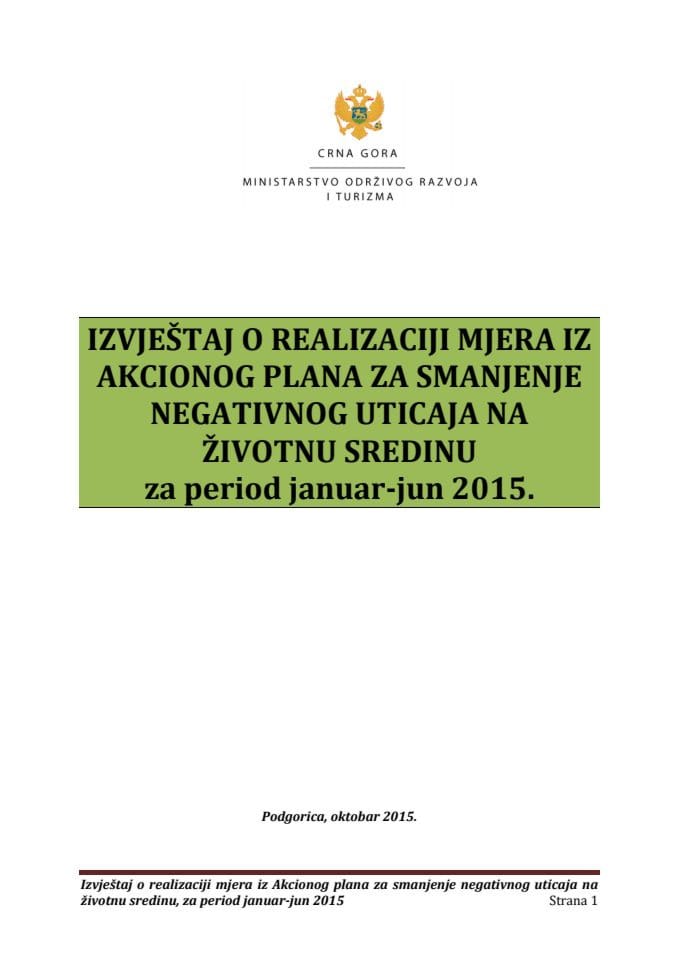 CRNA GORA

MINISTARSTVO ODRŽIVOG RAZVOJA I TURIZMA

IZVJEŠTAJ O REALIZACIJI MJERA IZ AKCIONOG PLANA ZA SMANJENJE NEGATIVNOG UTICAJA NA ŽIVOTNU SREDINU
za period januar-jun 2015.

Podgorica, oktobar 2015.

Izvještaj o realizaciji mjera iz Akcionog plana za smanjenje negativnog uticaja na životnu sredinu, za period januar-jun 2015

Strana 1